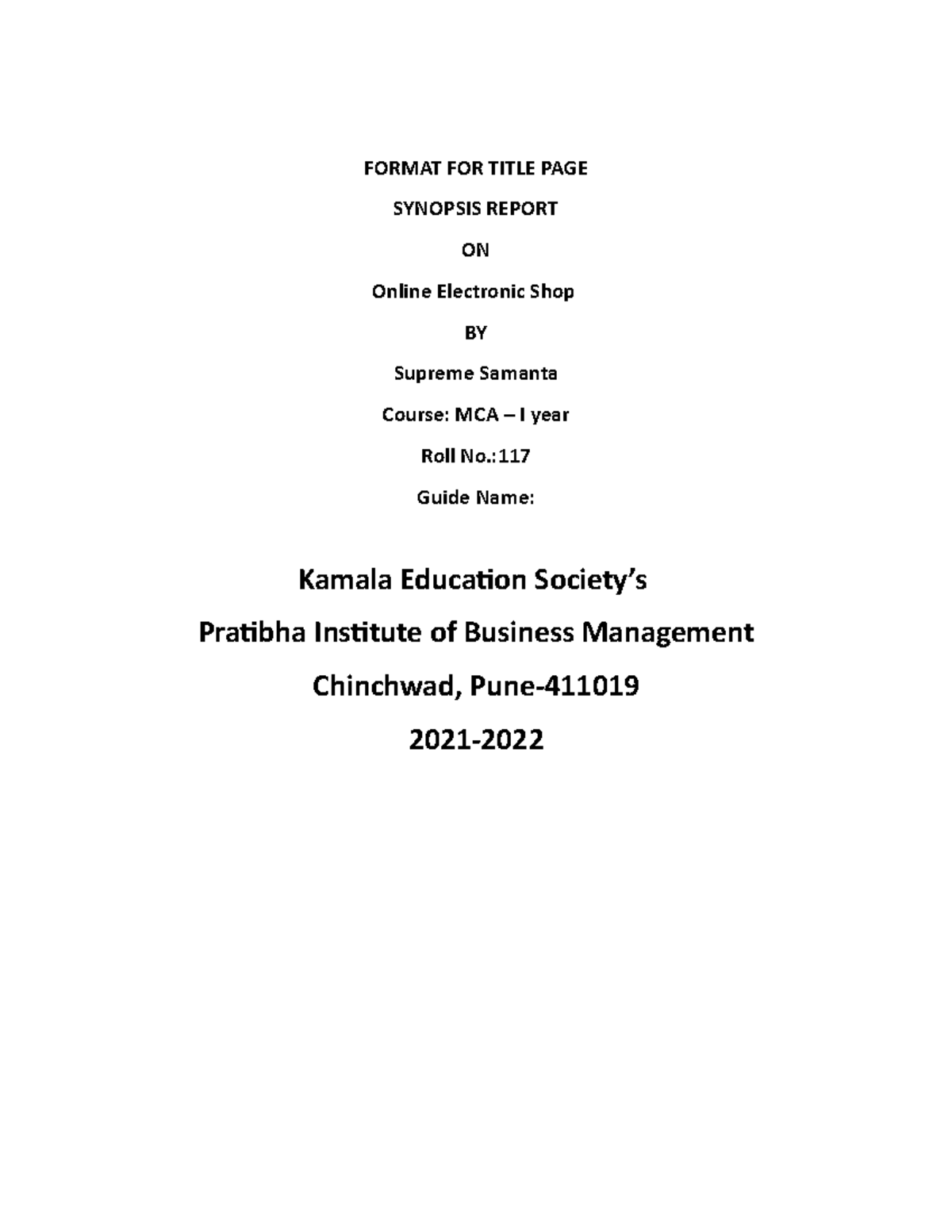 FORMAT FOR TITLE PAGE

SYNOPSIS REPORT

ON

Online Electronic Shop

BY

Supreme Samanta

Course: MCA – I year

Roll No.:117

Guide Name:

Kamala Education Society's

Pratibha Institute of Business Management

Chinchwad, Pune-411019

2021-2022